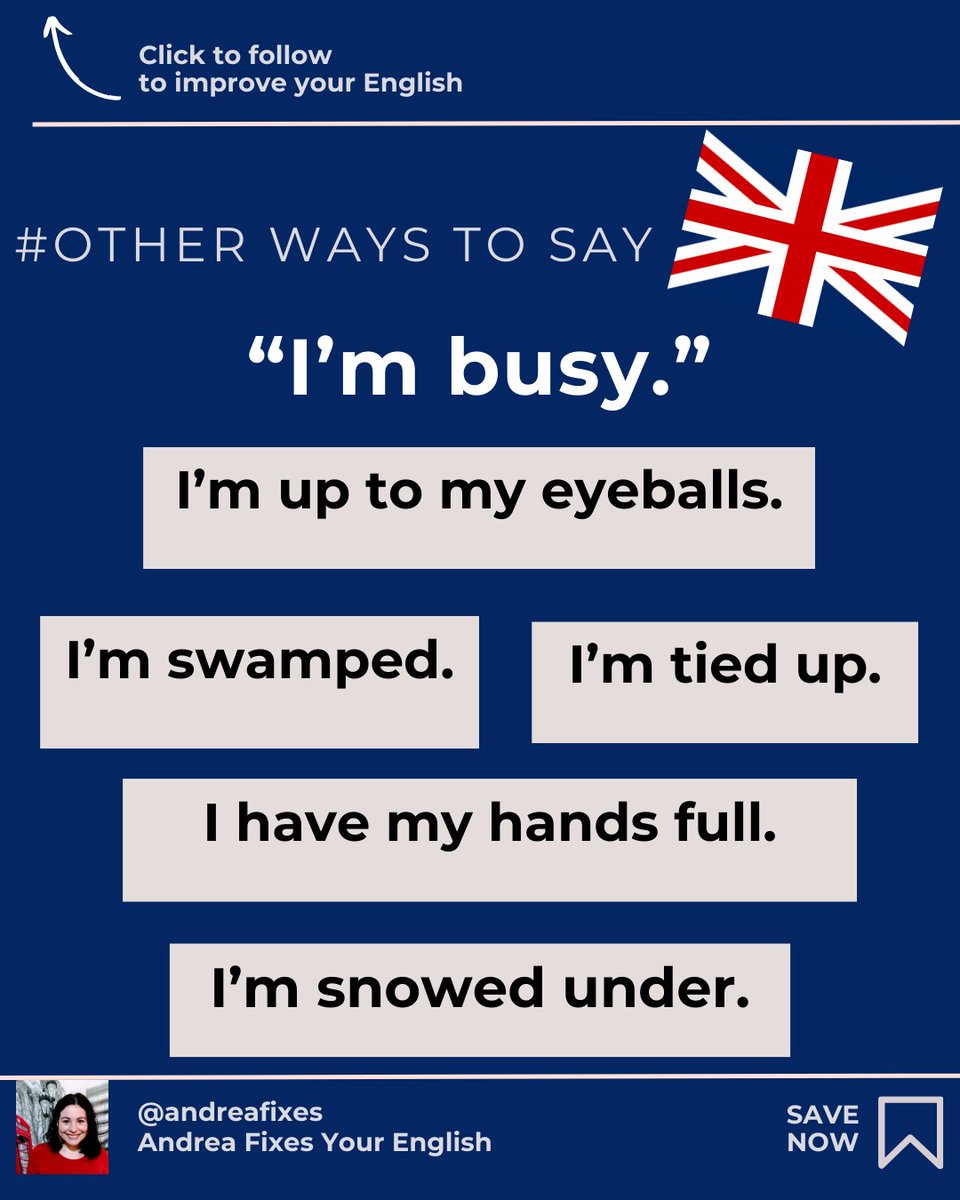 Click to follow
to improve your English

#OTHER WAYS TO SAY

“I’m busy.”

I’m up to my eyeballs.

I’m swamped.

I’m tied up.

I have my hands full.

I’m snowed under.

@andreafixes
Andrea Fixes Your English

SAVE
NOW